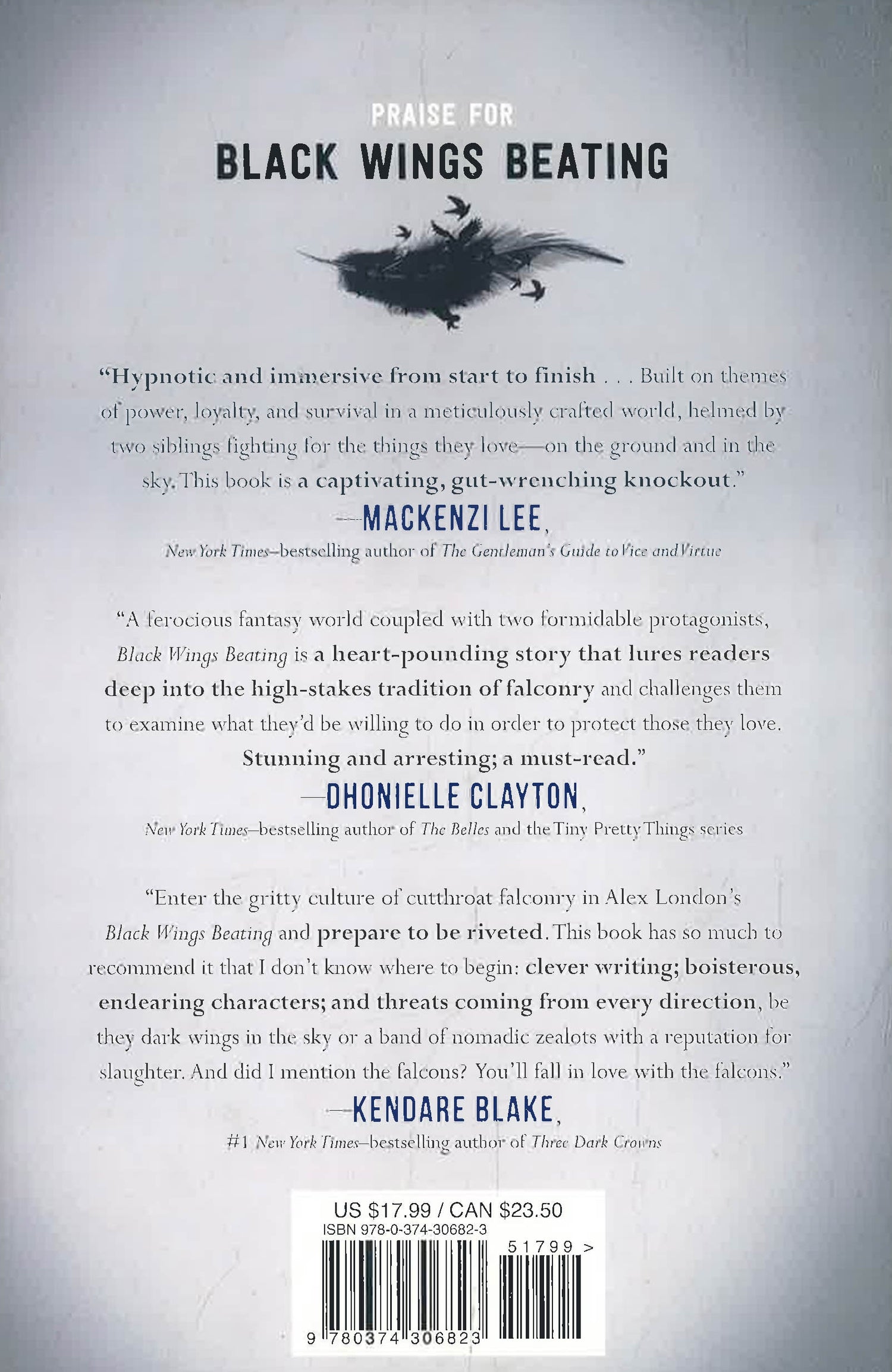 PRAISE FOR
BLACK WINGS BEATING

"Hypnotic and immersive from start to finish . . . Built on themes of power, loyalty, and survival in a meticulously crafted world, helmed by two siblings fighting for the things they love—on the ground and in the sky. This book is a captivating, gut-wrenching knockout."
—MACKENZI LEE,
New York Times–bestselling author of The Gentleman's Guide to Vice and Virtue

"A ferocious fantasy world coupled with two formidable protagonists, Black Wings Beating is a heart-pounding story that lures readers deep into the high-stakes tradition of falconry and challenges them to examine what they'd be willing to do in order to protect those they love. Stunning and arresting; a must-read."
—DHONIELLE CLAYTON,
New York Times–bestselling author of The Belles and the Tiny Pretty Things series

"Enter the gritty culture of cutthroat falconry in Alex London's Black Wings Beating and prepare to be riveted. This book has so much to recommend it that I don't know where to begin: clever writing; boisterous, endearing characters; and threats coming from every direction, be they dark wings in the sky or a band of nomadic zealots with a reputation for slaughter. And did I mention the falcons? You'll fall in love with the falcons."
—KENDARE BLAKE,
#1 New York Times–bestselling author of Three Dark Crowns

US $17.99 / CAN $23.50
ISBN 978-0-374-30682-3
51799 >
9 780374 306823